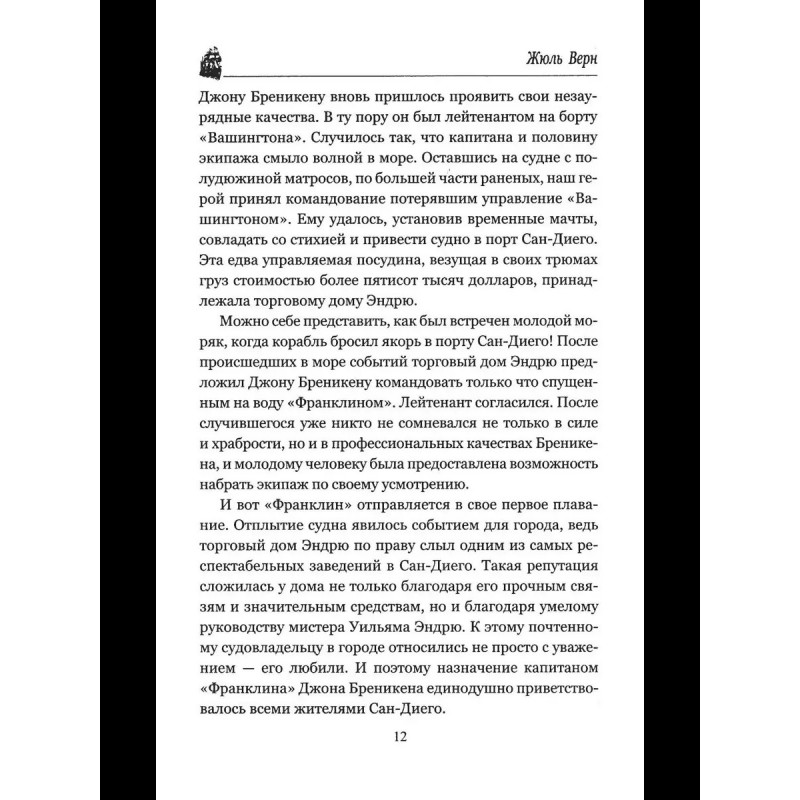 Жюль Верн

Джону Бреникену вновь пришлось проявить свои незаурядные качества. В ту пору он был лейтенантом на борту «Вашингтона». Случилось так, что капитана и половину экипажа смыло волной в море. Оставшись на судне с полудюжиной матросов, по большей части раненых, наш герой принял командование потерявшим управление «Вашингтоном». Ему удалось, установив временные мачты, совладать со стихией и привести судно в порт Сан-Диего. Эта едва управляемая посудина, везущая в своих трюмах груз стоимостью более пятисот тысяч долларов, принадлежала торговому дому Эндрю.

Можно себе представить, как был встречен молодой моряк, когда корабль бросил якорь в порту Сан-Диего! После происшедших в море событий торговый дом Эндрю предложил Джону Бреникену командовать только что спущенным на воду «Франклином». Лейтенант согласился. После случившегося уже никто не сомневался не только в силе и храбрости, но и в профессиональных качествах Бреникена, и молодому человеку была предоставлена возможность набрать экипаж по своему усмотрению.

И вот «Франклин» отправляется в свое первое плавание. Отплытие судна явилось событием для города, ведь торговый дом Эндрю по праву слыл одним из самых респектабельных заведений в Сан-Диего. Такая репутация сложилась у дома не только благодаря его прочным связям и значительным средствам, но и благодаря умелому руководству мистера Уильяма Эндрю. К этому почтенному судовладельцу в городе относились не просто с уважением — его любили. И поэтому назначение капитаном «Франклина» Джона Бреникена единодушно приветствовалось всеми жителями Сан-Диего.

12